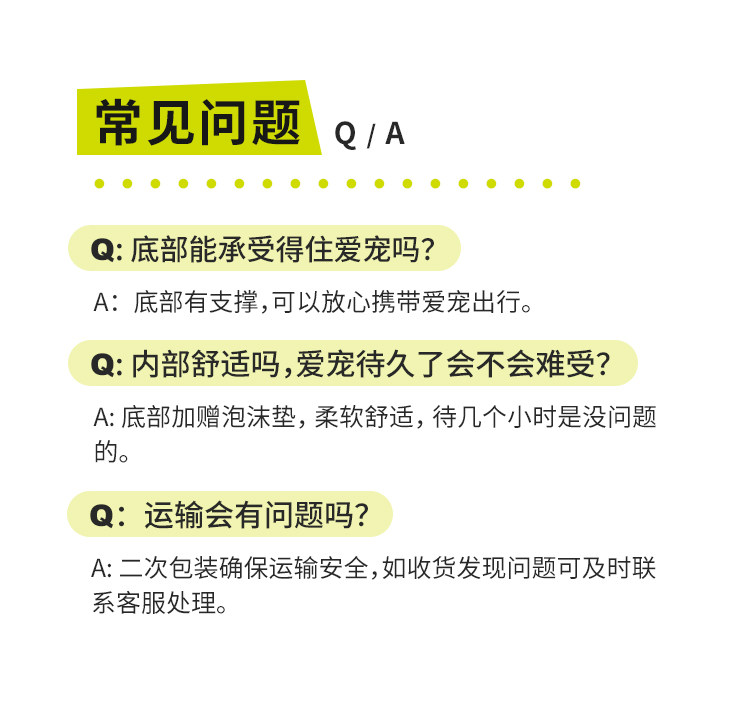 常见问题 Q / A

Q:底部能承受得住爱宠吗?

A:底部有支撑,可以放心携带爱宠出行。

Q:内部舒适吗,爱宠待久了会不会难受?

A:底部加赠泡沫垫,柔软舒适,待几个小时是没问题的。

Q:运输会有问题吗?

A:二次包装确保运输安全,如收货发现问题可及时联系客服处理。